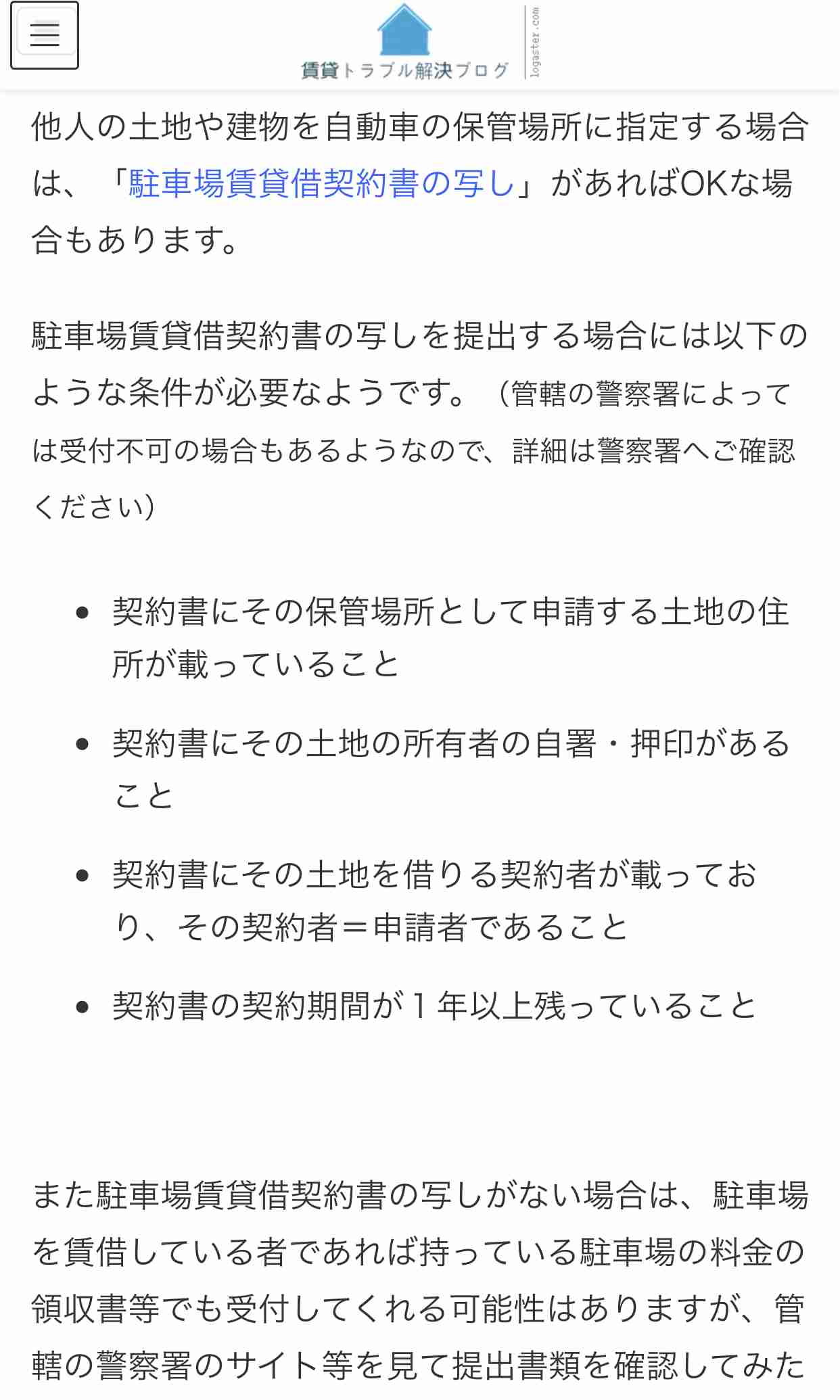 賃貸トラブル解決ブログ logaster.com

他人の土地や建物を自動車の保管場所に指定する場合は、「駐車場賃貸借契約書の写し」があればOKな場合もあります。

駐車場賃貸借契約書の写しを提出する場合には以下のような条件が必要なようです。（管轄の警察署によっては受付不可の場合もあるようなので、詳細は警察署へご確認ください）

- 契約書にその保管場所として申請する土地の住所が載っていること
- 契約書にその土地の所有者の自署・押印があること
- 契約書にその土地を借りる契約者が載っており、その契約者＝申請者であること
- 契約書の契約期間が１年以上残っていること

また駐車場賃貸借契約書の写しがない場合は、駐車場を賃借している者であれば持っている駐車場の料金の領収書等でも受付してくれる可能性はありますが、管轄の警察署のサイト等を見て提出書類を確認してみた